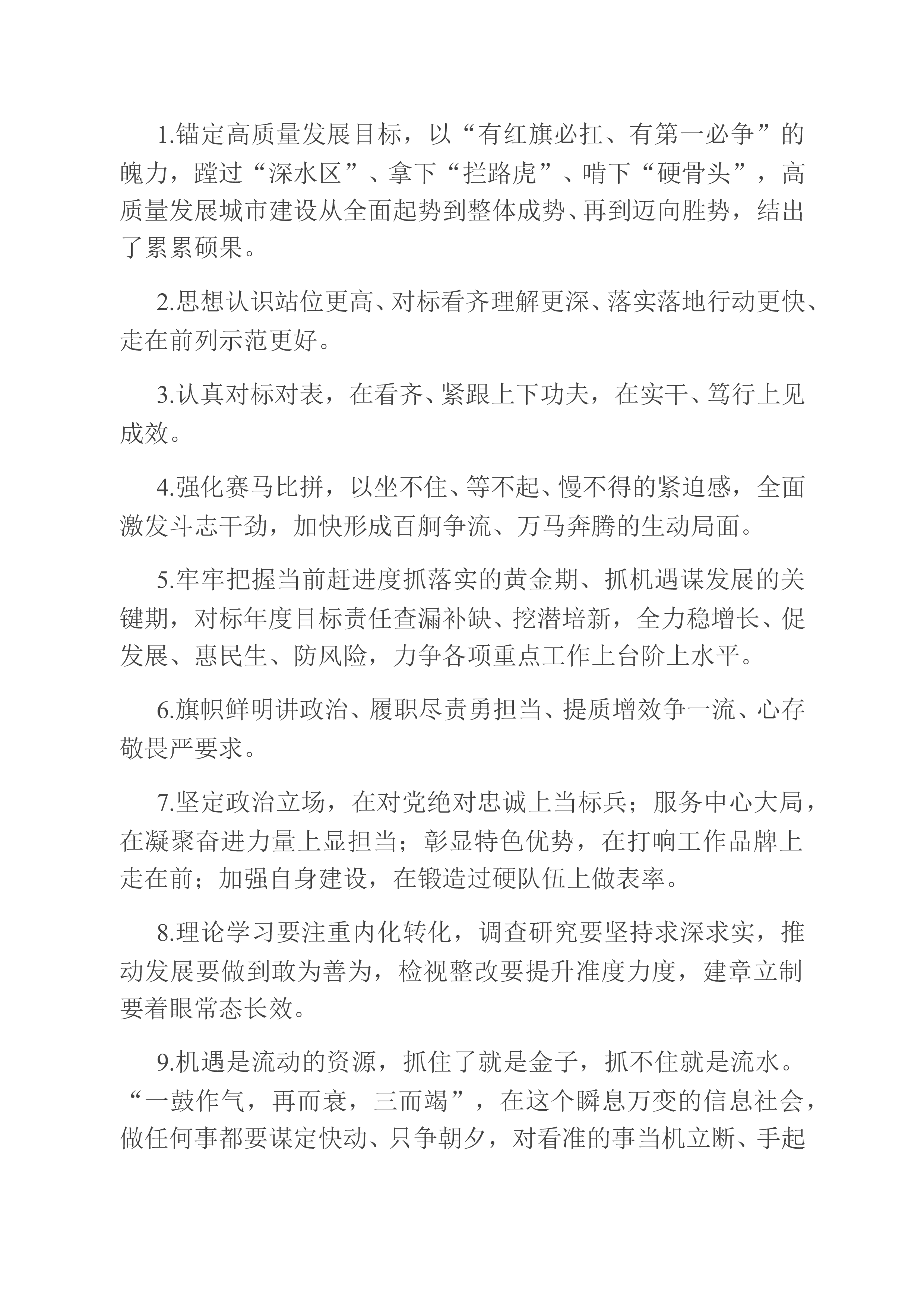 1.锚定高质量发展目标，以“有红旗必扛、有第一必争”的魄力，蹚过“深水区”、拿下“拦路虎”、啃下“硬骨头”，高质量发展城市建设从全面起势到整体成势、再到迈向胜势，结出了累累硕果。

2.思想认识站位更高、对标看齐理解更深、落实落地行动更快、走在前列示范更好。

3.认真对标对表，在看齐、紧跟上下功夫，在实干、笃行上见成效。

4.强化赛马比拼，以坐不住、等不起、慢不得的紧迫感，全面激发斗志干劲，加快形成百舸争流、万马奔腾的生动局面。

5.牢牢把握当前赶进度抓落实的黄金期、抓机遇谋发展的关键期，对标年度目标责任查漏补缺、挖潜培新，全力稳增长、促发展、惠民生、防风险，力争各项重点工作上台阶上水平。

6.旗帜鲜明讲政治、履职尽责勇担当、提质增效争一流、心存敬畏严要求。

7.坚定政治立场，在对党绝对忠诚上当标兵；服务中心大局，在凝聚奋进力量上显担当；彰显特色优势，在打响工作品牌上走在前；加强自身建设，在锻造过硬队伍上做表率。

8.理论学习要注重内化转化，调查研究要坚持求深求实，推动发展要做到敢为善为，检视整改要提升准度力度，建章立制要着眼常态长效。

9.机遇是流动的资源，抓住了就是金子，抓不住就是流水。“一鼓作气，再而衰，三而竭”，在这个瞬息万变的信息社会，做任何事都要谋定快动、只争朝夕，对看准的事当机立断、手起